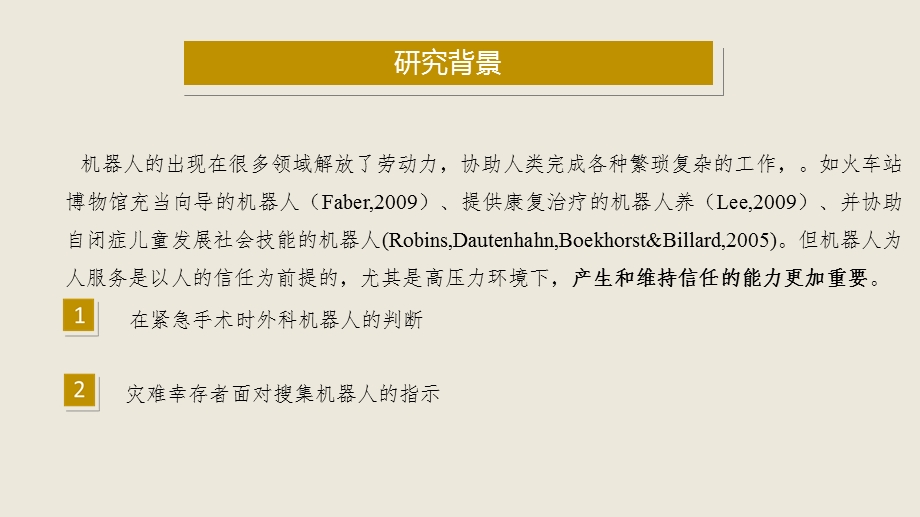 研究背景

机器人的出现在很多领域解放了劳动力，协助人类完成各种繁琐复杂的工作，。如火车站博物馆充当向导的机器人（Faber,2009）、提供康复治疗的机器人养（Lee,2009）、并协助自闭症儿童发展社会技能的机器人(Robins,Dautenhahn,Boekhorst&Billard,2005)。但机器人为人服务是以人的信任为前提的，尤其是高压力环境下，产生和维持信任的能力更加重要。

1 在紧急手术时外科机器人的判断

2 灾难幸存者面对搜集机器人的指示